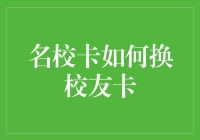 名校卡如何换校友卡